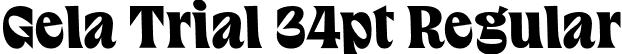 Gela Trial 34pt Regular